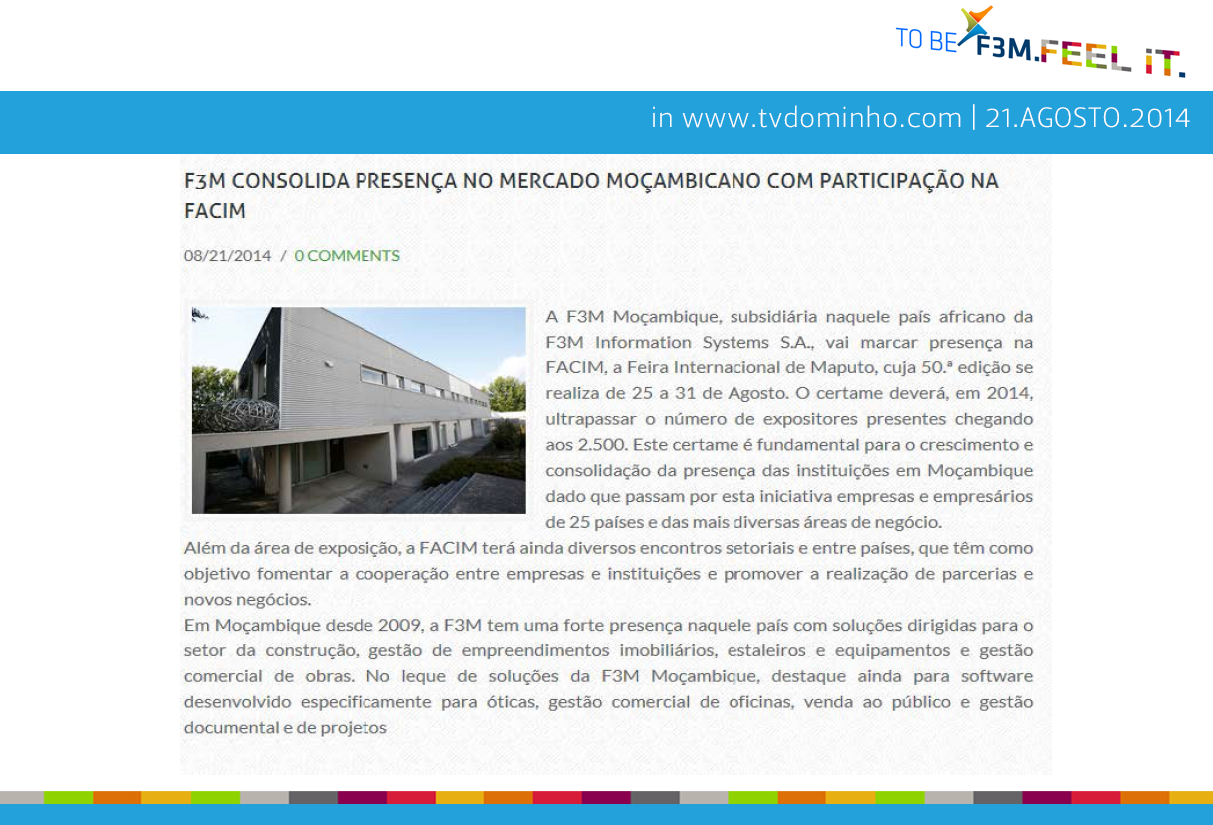 TO BE F3M.FEEL IT.

in www.tvdominho.com | 21.AGOSTO.2014

F3M CONSOLIDA PRESENÇA NO MERCADO MOÇAMBICANO COM PARTICIPAÇÃO NA FACIM

08/21/2014 / 0 COMMENTS

A F3M Moçambique, subsidiária naquele país africano da F3M Information Systems S.A., vai marcar presença na FACIM, a Feira Internacional de Maputo, cuja 50.ª edição se realiza de 25 a 31 de Agosto. O certame deverá, em 2014, ultrapassar o número de expositores presentes chegando aos 2.500. Este certame é fundamental para o crescimento e consolidação da presença das instituições em Moçambique dado que passam por esta iniciativa empresas e empresários de 25 países e das mais diversas áreas de negócio.

Além da área de exposição, a FACIM terá ainda diversos encontros setoriais e entre países, que têm como objetivo fomentar a cooperação entre empresas e instituições e promover a realização de parcerias e novos negócios.

Em Moçambique desde 2009, a F3M tem uma forte presença naquele país com soluções dirigidas para o setor da construção, gestão de empreendimentos imobiliários, estaleiros e equipamentos e gestão comercial de obras. No leque de soluções da F3M Moçambique, destaque ainda para software desenvolvido especificamente para óticas, gestão comercial de oficinas, venda ao público e gestão documental e de projetos